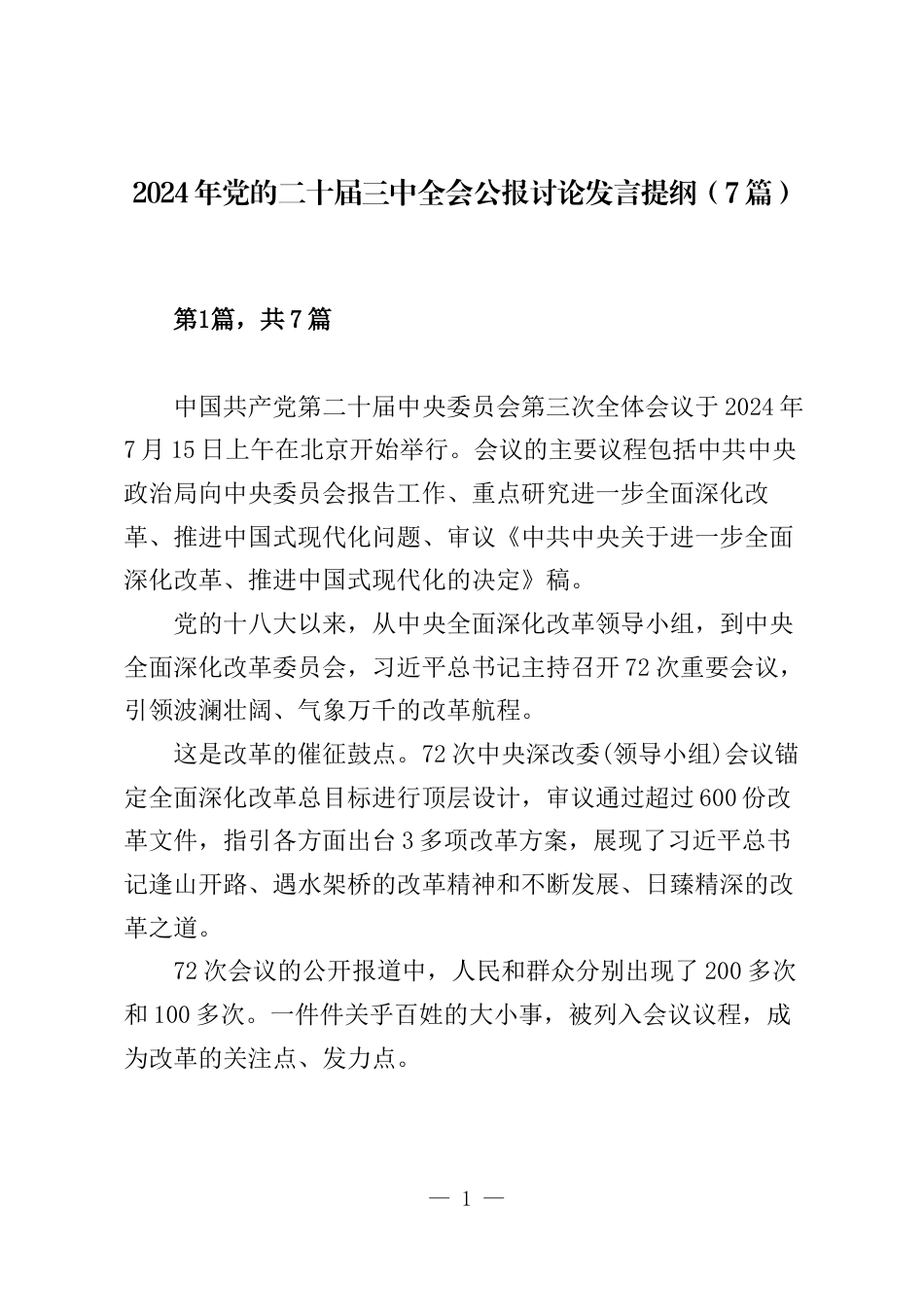 2024年党的二十届三中全会公报讨论发言提纲（7篇）

第1篇，共7篇

中国共产党第二十届中央委员会第三次全体会议于2024年7月15日上午在北京开始举行。会议的主要议程包括中共中央政治局向中央委员会报告工作、重点研究进一步全面深化改革、推进中国式现代化问题、审议《中共中央关于进一步全面深化改革、推进中国式现代化的决定》稿。

党的十八大以来，从中央全面深化改革领导小组，到中央全面深化改革委员会，习近平总书记主持召开72次重要会议，引领波澜壮阔、气象万千的改革航程。

这是改革的催征鼓点。72次中央深改委(领导小组)会议锚定全面深化改革总目标进行顶层设计，审议通过超过600份改革文件，指引各方面出台3多项改革方案，展现了习近平总书记逢山开路、遇水架桥的改革精神和不断发展、日臻精深的改革之道。

72次会议的公开报道中，人民和群众分别出现了200多次和100多次。一件件关乎百姓的大小事，被列入会议议程，成为改革的关注点、发力点。

— 1 —